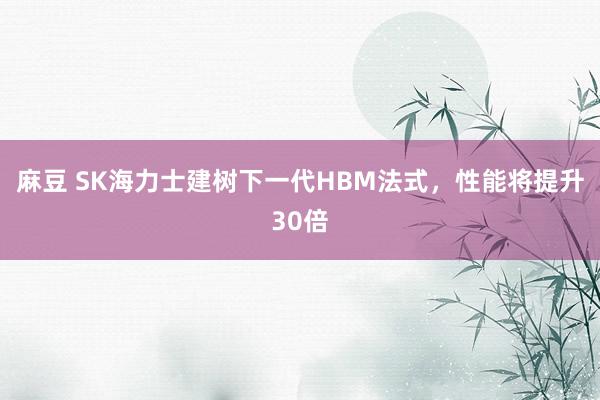 麻豆 SK海力士建树下一代HBM法式，性能将提升30倍